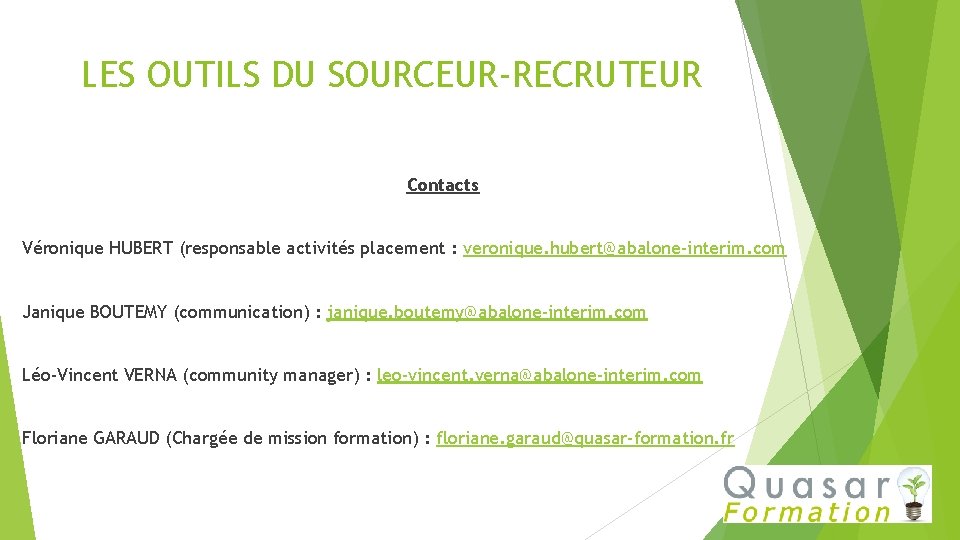 LES OUTILS DU SOURCEUR-RECRUTEUR

Contacts

Véronique HUBERT (responsable activités placement : veronique.hubert@abalone-interim.com

Janique BOUTEMY (communication) : janique.boutemy@abalone-interim.com

Léo-Vincent VERNA (community manager) : leo-vincent.verna@abalone-interim.com

Floriane GARAUD (Chargée de mission formation) : floriane.garaud@quasar-formation.fr

Quasar Formation